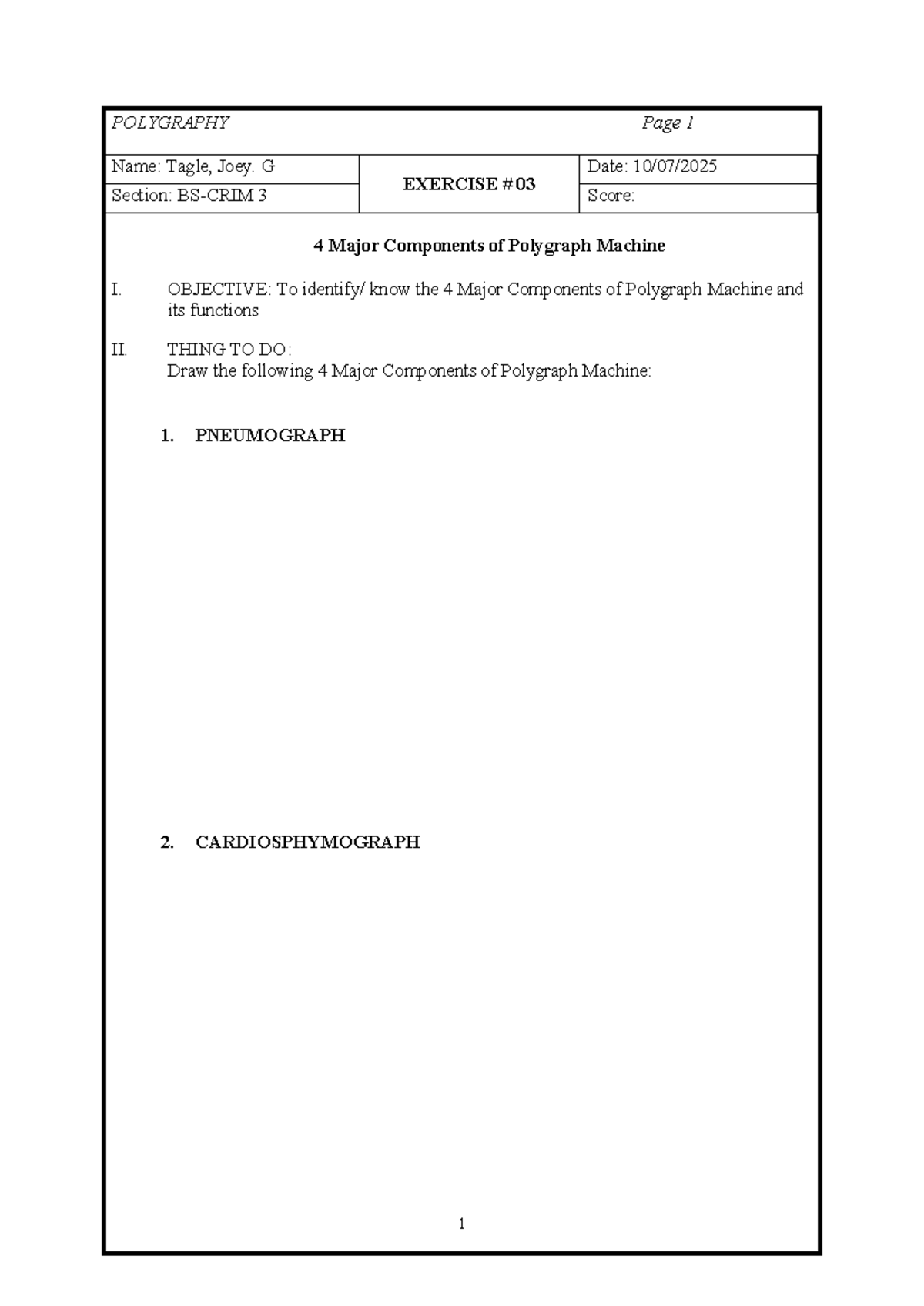 POLYGRAPHY Page 1

Name: Tagle, Joey. G
Section: BS-CRIM 3
EXERCISE #03
Date: 10/07/2025
Score:

4 Major Components of Polygraph Machine

I. OBJECTIVE: To identify/ know the 4 Major Components of Polygraph Machine and its functions

II. THING TO DO:
Draw the following 4 Major Components of Polygraph Machine:

1. PNEUMOGRAPH

2. CARDIOSPHYMOGRAPH

1